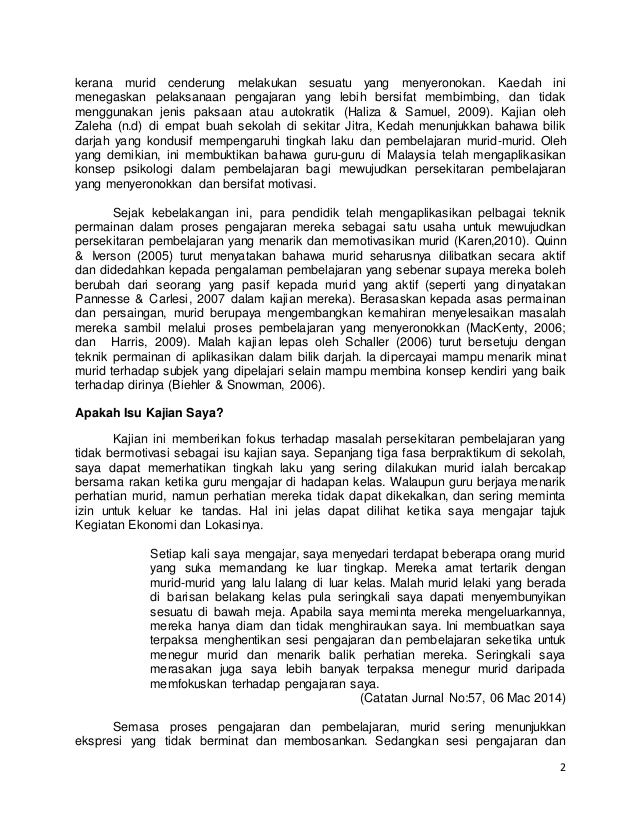 kerana murid cenderung melakukan sesuatu yang menyeronokan. Kaedah ini menegaskan pelaksanaan pengajaran yang lebih bersifat membimbing, dan tidak menggunakan jenis paksaan atau autokratik (Haliza & Samuel, 2009). Kajian oleh Zaleha (n.d) di empat buah sekolah di sekitar Jitra, Kedah menunjukkan bahawa bilik darjah yang kondusif mempengaruhi tingkah laku dan pembelajaran murid-murid. Oleh yang demikian, ini membuktikan bahawa guru-guru di Malaysia telah mengaplikasikan konsep psikologi dalam pembelajaran bagi mewujudkan persekitaran pembelajaran yang menyeronokkan dan bersifat motivasi.

Sejak kebelakangan ini, para pendidik telah mengaplikasikan pelbagai teknik permainan dalam proses pengajaran mereka sebagai satu usaha untuk mewujudkan persekitaran pembelajaran yang menarik dan memotivasikan murid (Karen,2010). Quinn & Iverson (2005) turut menyatakan bahawa murid seharusnya dilibatkan secara aktif dan didedahkan kepada pengalaman pembelajaran yang sebenar supaya mereka boleh berubah dari seorang yang pasif kepada murid yang aktif (seperti yang dinyatakan Pannesse & Carlesi, 2007 dalam kajian mereka). Berasaskan kepada asas permainan dan persaingan, murid berupaya mengembangkan kemahiran menyelesaikan masalah mereka sambil melalui proses pembelajaran yang menyeronokkan (MacKenty, 2006; dan Harris, 2009). Malah kajian lepas oleh Schaller (2006) turut bersetuju dengan teknik permainan di aplikasikan dalam bilik darjah. Ia dipercayai mampu menarik minat murid terhadap subjek yang dipelajari selain mampu membina konsep kendiri yang baik terhadap dirinya (Biehler & Snowman, 2006).

Apakah Isu Kajian Saya?

Kajian ini memberikan fokus terhadap masalah persekitaran pembelajaran yang tidak bermotivasi sebagai isu kajian saya. Sepanjang tiga fasa berpraktikum di sekolah, saya dapat memerhatikan tingkah laku yang sering dilakukan murid ialah bercakap bersama rakan ketika guru mengajar di hadapan kelas. Walaupun guru berjaya menarik perhatian murid, namun perhatian mereka tidak dapat dikekalkan, dan sering meminta izin untuk keluar ke tandas. Hal ini jelas dapat dilihat ketika saya mengajar tajuk Kegiatan Ekonomi dan Lokasinya.

Setiap kali saya mengajar, saya menyedari terdapat beberapa orang murid yang suka memandang ke luar tingkap. Mereka amat tertarik dengan murid-murid yang lalu lalang di luar kelas. Malah murid lelaki yang berada di barisan belakang kelas pula seringkali saya dapati menyembunyikan sesuatu di bawah meja. Apabila saya meminta mereka mengeluarkannya, mereka hanya diam dan tidak menghiraukan saya. Ini membuatkan saya terpaksa menghentikan sesi pengajaran dan pembelajaran seketika untuk menegur murid dan menarik balik perhatian mereka. Seringkali saya merasakan juga saya lebih banyak terpaksa menegur murid daripada memfokuskan terhadap pengajaran saya.
(Catatan Jurnal No:57, 06 Mac 2014)

Semasa proses pengajaran dan pembelajaran, murid sering menunjukkan ekspresi yang tidak berminat dan membosankan. Sedangkan sesi pengajaran dan

2